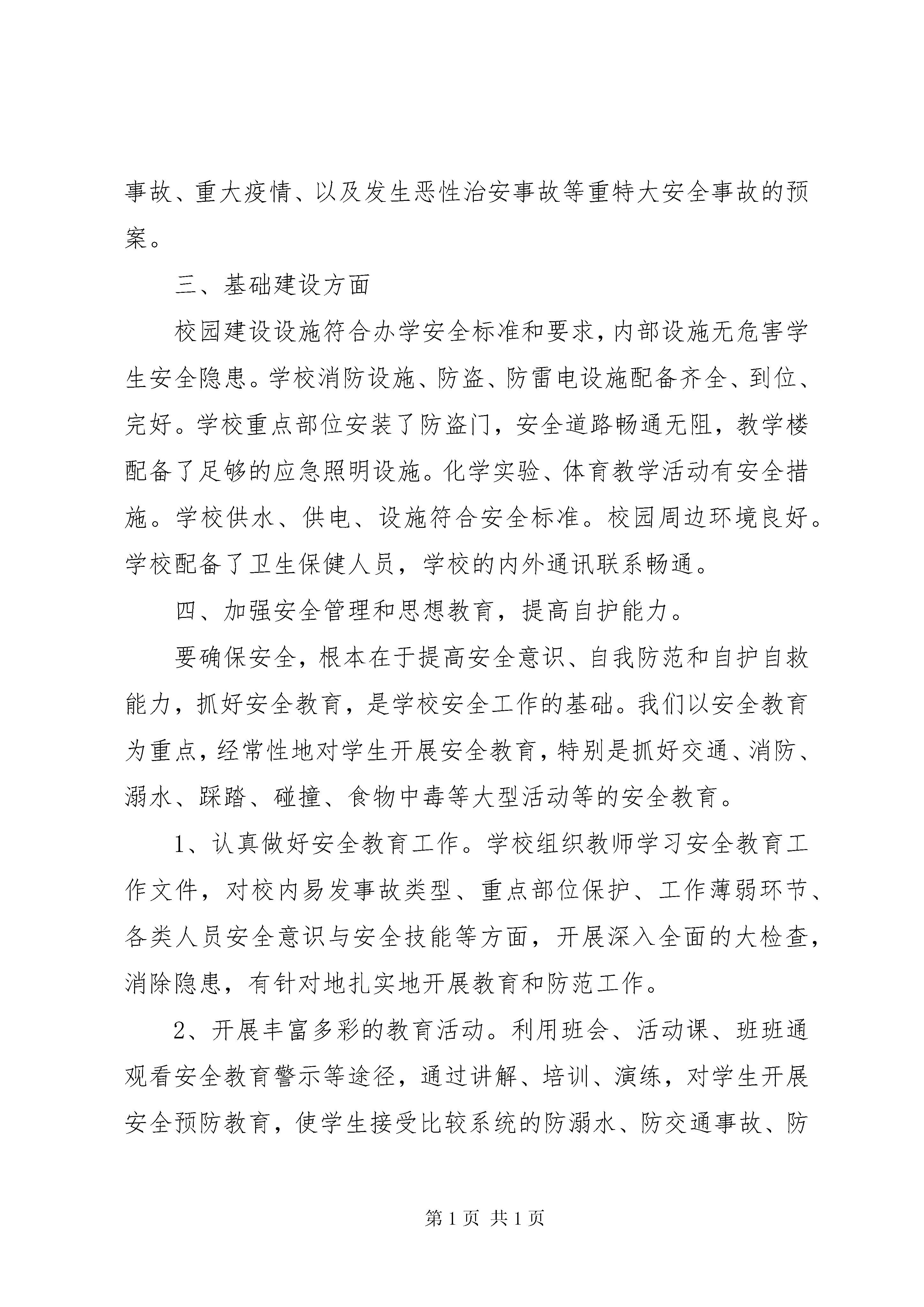 事故、重大疫情、以及发生恶性治安事故等重特大安全事故的预案。

三、基础建设方面

校园建设设施符合办学安全标准和要求，内部设施无危害学生安全隐患。学校消防设施、防盗、防雷电设施配备齐全、到位、完好。学校重点部位安装了防盗门，安全道路畅通无阻，教学楼配备了足够的应急照明设施。化学实验、体育教学活动有安全措施。学校供水、供电、设施符合安全标准。校园周边环境良好。学校配备了卫生保健人员，学校的内外通讯联系畅通。

四、加强安全管理和思想教育，提高自护能力。

要确保安全，根本在于提高安全意识、自我防范和自护自救能力，抓好安全教育，是学校安全工作的基础。我们以安全教育为重点，经常性地对学生开展安全教育，特别是抓好交通、消防、溺水、踩踏、碰撞、食物中毒等大型活动等的安全教育。

1、认真做好安全教育工作。学校组织教师学习安全教育工作文件，对校内易发事故类型、重点部位保护、工作薄弱环节、各类人员安全意识与安全技能等方面，开展深入全面的大检查，消除隐患，有针对地扎实地开展教育和防范工作。

2、开展丰富多彩的教育活动。利用班会、活动课、班班通观看安全教育警示等途径，通过讲解、培训、演练，对学生开展安全预防教育，使学生接受比较系统的防溺水、防交通事故、防

第1页 共1页